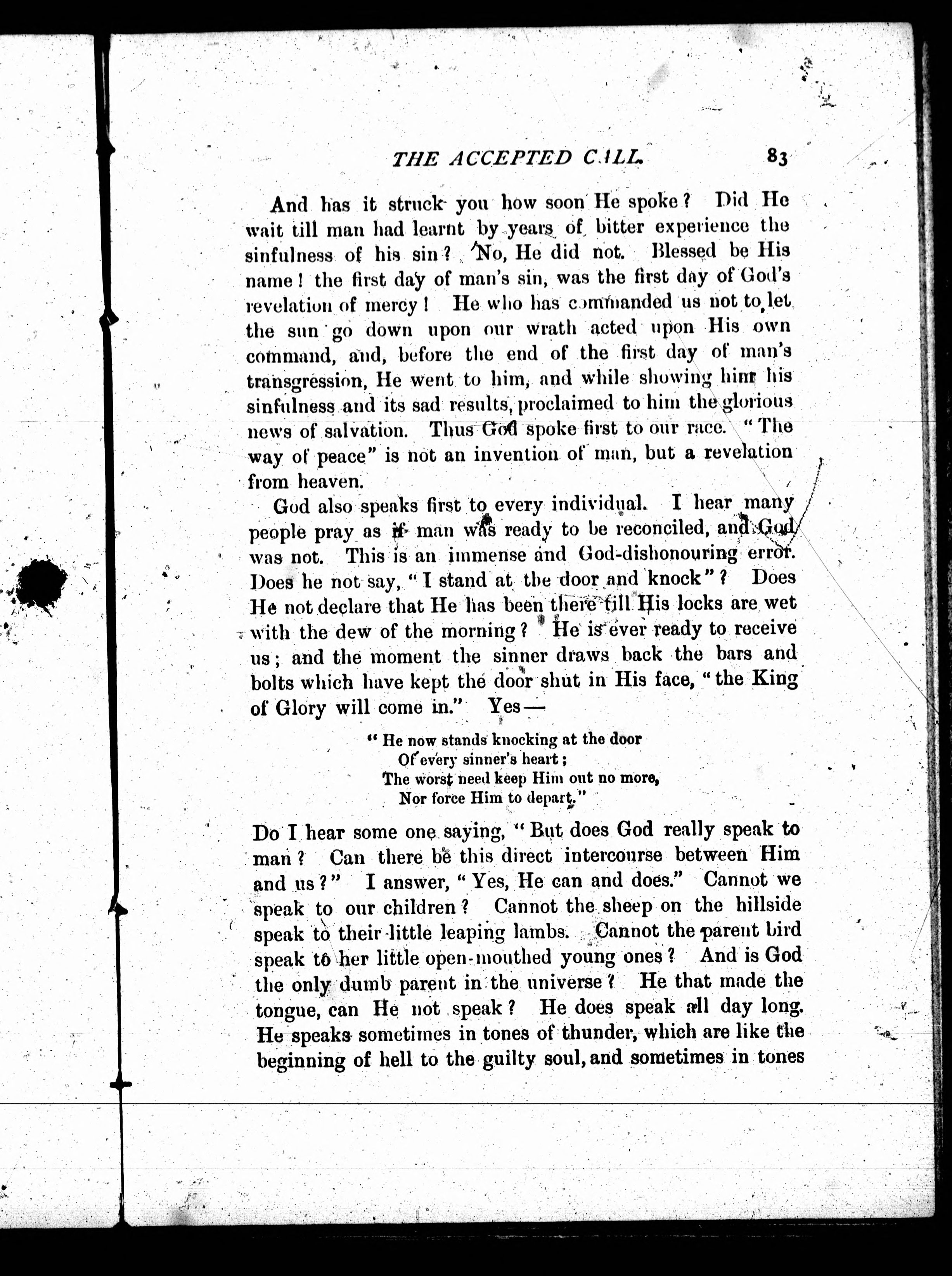 THE ACCEPTED CALL. 83

And has it struck you how soon He spoke? Did He wait till man had learnt by years of bitter experience the sinfulness of his sin? No, He did not. Blessed be His name! the first day of man's sin, was the first day of God's revelation of mercy! He who has commanded us not to let the sun go down upon our wrath acted upon His own command, and, before the end of the first day of man's transgression, He went to him, and while showing him his sinfulness and its sad results, proclaimed to him the glorious news of salvation. Thus God spoke first to our race. "The way of peace" is not an invention of man, but a revelation from heaven.

God also speaks first to every individual. I hear many people pray as if man was ready to be reconciled, and God was not. This is an immense and God-dishonouring error. Does he not say, "I stand at the door and knock"? Does He not declare that He has been there till His locks are wet with the dew of the morning? He is ever ready to receive us; and the moment the sinner draws back the bars and bolts which have kept the door shut in His face, "the King of Glory will come in." Yes—

"He now stands knocking at the door
Of every sinner's heart;
The worst need keep Him out no more,
Nor force Him to depart."

Do I hear some one saying, "But does God really speak to man? Can there be this direct intercourse between Him and us?" I answer, "Yes, He can and does." Cannot we speak to our children? Cannot the sheep on the hillside speak to their little leaping lambs. Cannot the parent bird speak to her little open-mouthed young ones? And is God the only dumb parent in the universe? He that made the tongue, can He not speak? He does speak all day long. He speaks sometimes in tones of thunder, which are like the beginning of hell to the guilty soul, and sometimes in tones